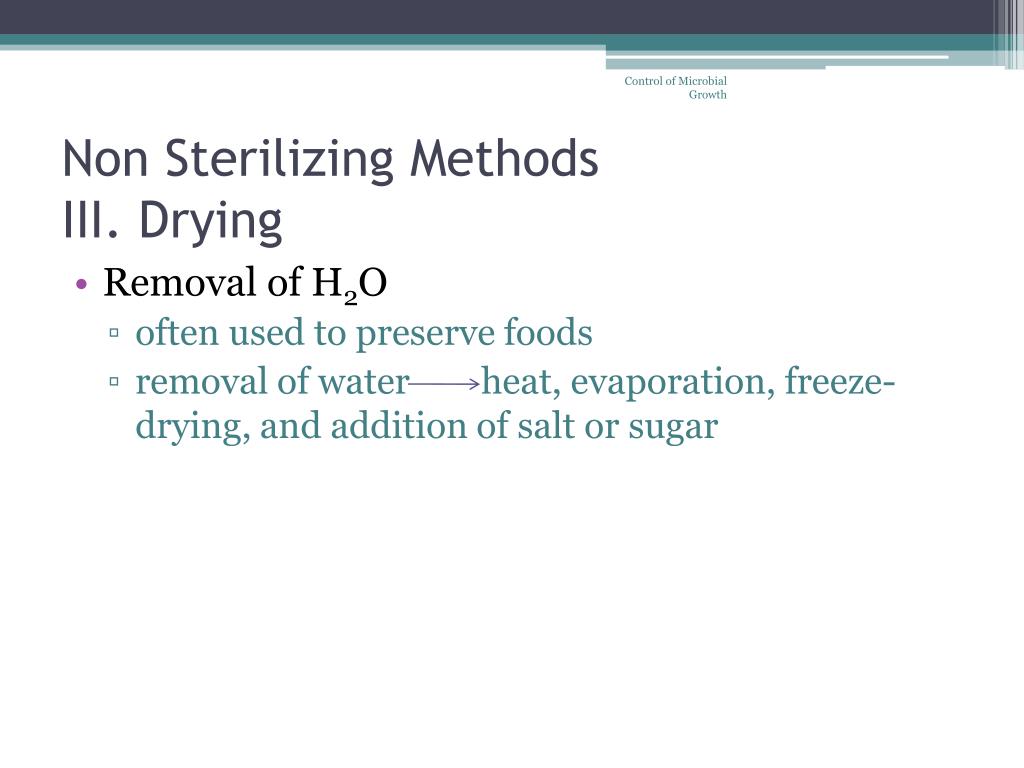 Control of Microbial Growth

Non Sterilizing Methods
III. Drying

• Removal of $H_2O$
▫ often used to preserve foods
▫ removal of water $\longrightarrow$ heat, evaporation, freeze-drying, and addition of salt or sugar